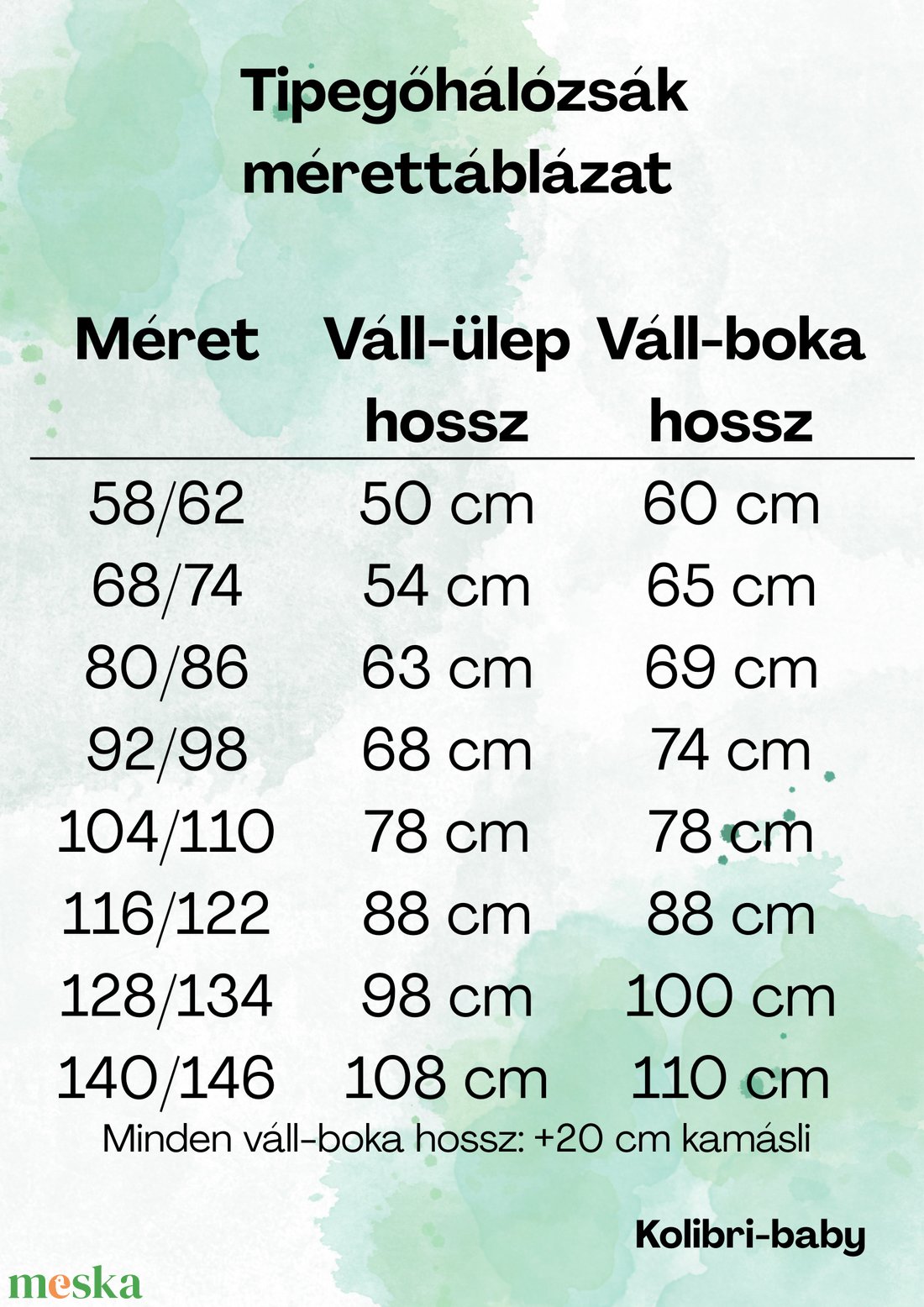 Tipegőhálózsák mérettáblázat

| Méret | Váll-ülep hossz | Váll-boka hossz |
|---|---|---|
| 58/62 | 50 cm | 60 cm |
| 68/74 | 54 cm | 65 cm |
| 80/86 | 63 cm | 69 cm |
| 92/98 | 68 cm | 74 cm |
| 104/110 | 78 cm | 78 cm |
| 116/122 | 88 cm | 88 cm |
| 128/134 | 98 cm | 100 cm |
| 140/146 | 108 cm | 110 cm |

Minden váll-boka hossz: +20 cm kamásli

Kolibri-baby

meska